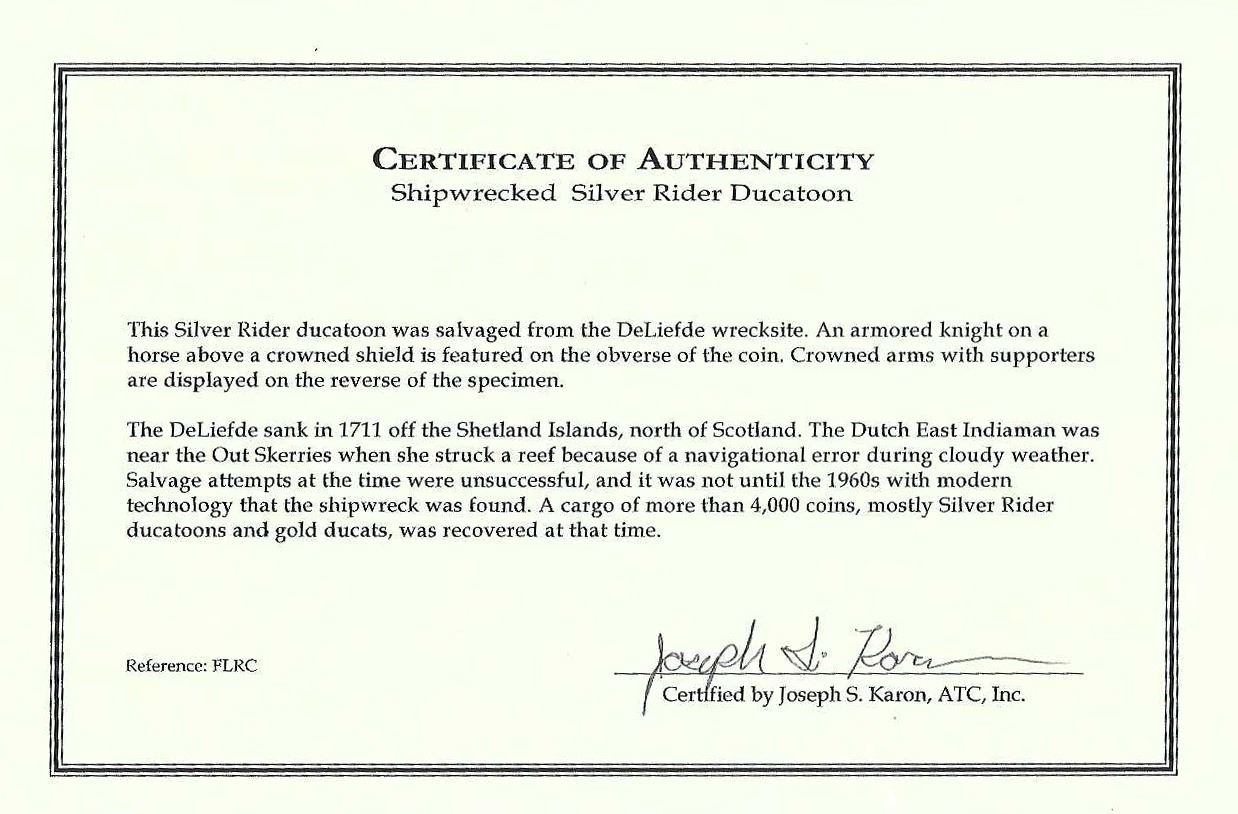 CERTIFICATE OF AUTHENTICITY
Shipwrecked Silver Rider Ducatoon

This Silver Rider ducatoon was salvaged from the DeLiefde wrecksite. An armored knight on a horse above a crowned shield is featured on the obverse of the coin. Crowned arms with supporters are displayed on the reverse of the specimen.

The DeLiefde sank in 1711 off the Shetland Islands, north of Scotland. The Dutch East Indiaman was near the Out Skerries when she struck a reef because of a navigational error during cloudy weather. Salvage attempts at the time were unsuccessful, and it was not until the 1960s with modern technology that the shipwreck was found. A cargo of more than 4,000 coins, mostly Silver Rider ducatoons and gold ducats, was recovered at that time.

Reference: FLRC

Joseph S. Karon

Certified by Joseph S. Karon, ATC, Inc.